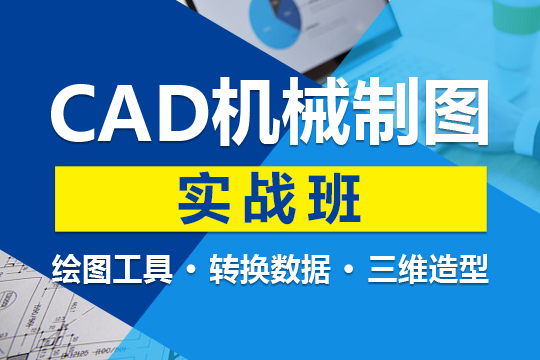 CAD机械制图

实战班

绘图工具 · 转换数据 · 三维造型